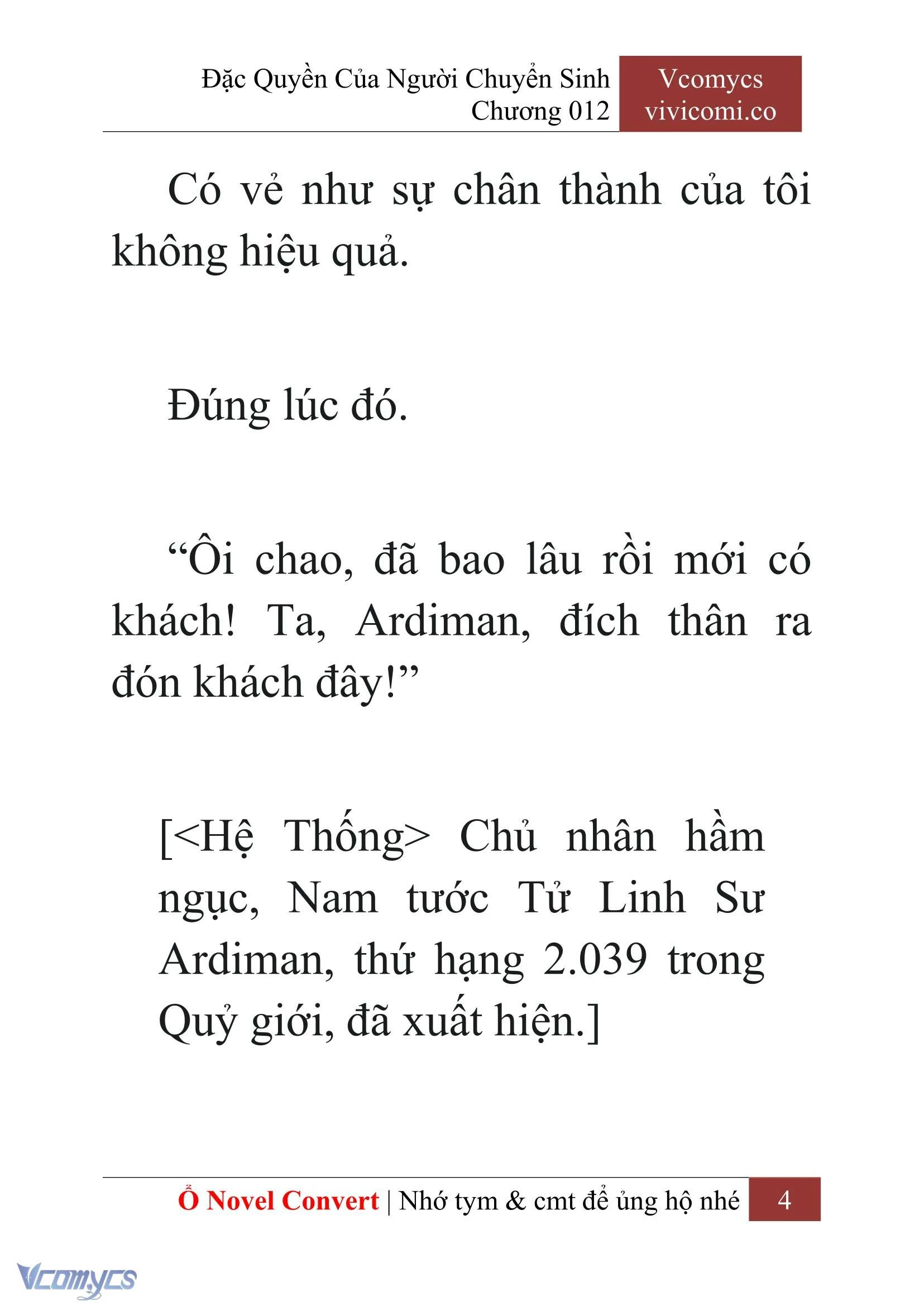 Đặc Quyền Của Người Chuyển Sinh
Chương 012

Vcomycs
vivicomi.co

Có vẻ như sự chân thành của tôi không hiệu quả.

Đúng lúc đó.

“Ôi chao, đã bao lâu rồi mới có khách! Ta, Ardiman, đích thân ra đón khách đây!”

[<Hệ Thống> Chủ nhân hầm ngục, Nam tước Tử Linh Sư Ardiman, thứ hạng 2.039 trong Quỷ giới, đã xuất hiện.]

Ổ Novel Convert | Nhớ tym & cmt để ủng hộ nhé 4

Vcomycs